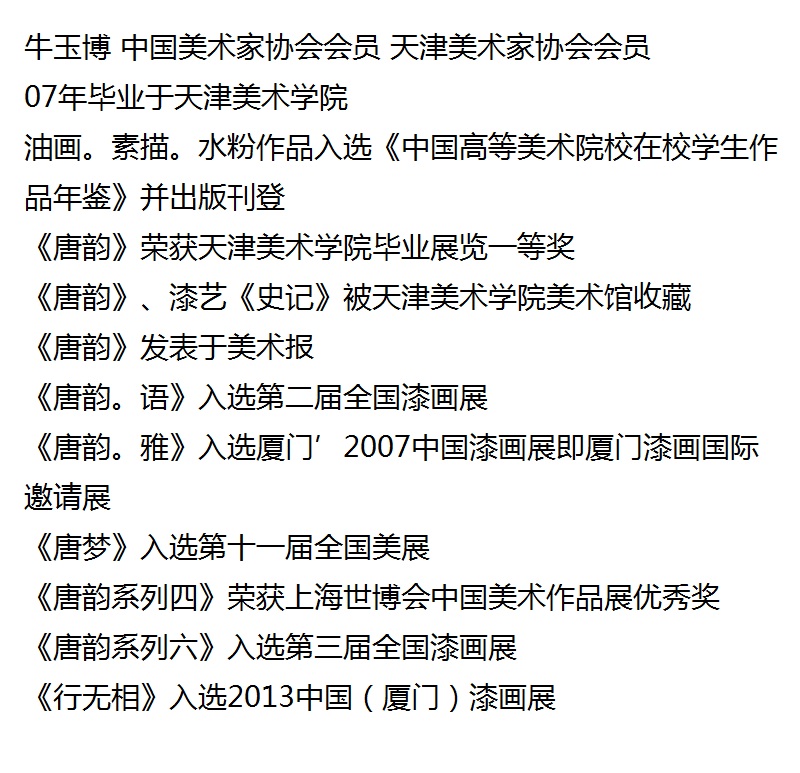 牛玉博 中国美术家协会会员 天津美术家协会会员
07年毕业于天津美术学院
油画。素描。水粉作品入选《中国高等美术院校在校学生作品年鉴》并出版刊登
《唐韵》荣获天津美术学院毕业展览一等奖
《唐韵》、漆艺《史记》被天津美术学院美术馆收藏
《唐韵》发表于美术报
《唐韵。语》入选第二届全国漆画展
《唐韵。雅》入选厦门’2007中国漆画展即厦门漆画国际邀请展
《唐梦》入选第十一届全国美展
《唐韵系列四》荣获上海世博会中国美术作品展优秀奖
《唐韵系列六》入选第三届全国漆画展
《行无相》入选2013中国（厦门）漆画展